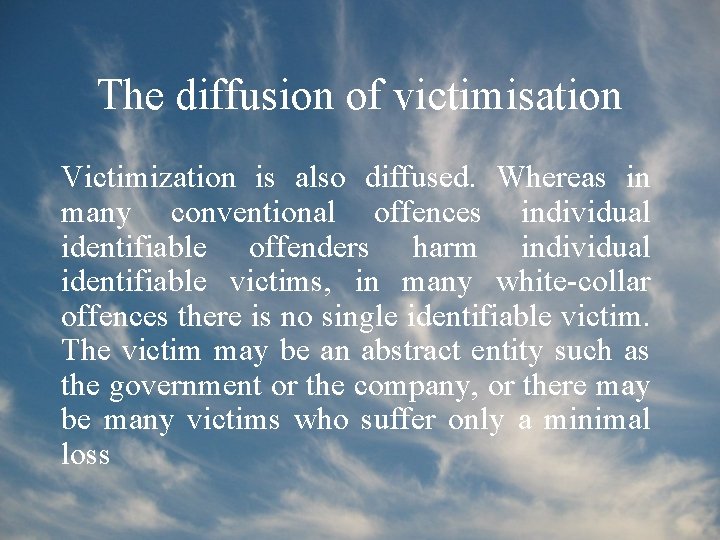 The diffusion of victimisation

Victimization is also diffused. Whereas in many conventional offences individual identifiable offenders harm individual identifiable victims, in many white-collar offences there is no single identifiable victim. The victim may be an abstract entity such as the government or the company, or there may be many victims who suffer only a minimal loss